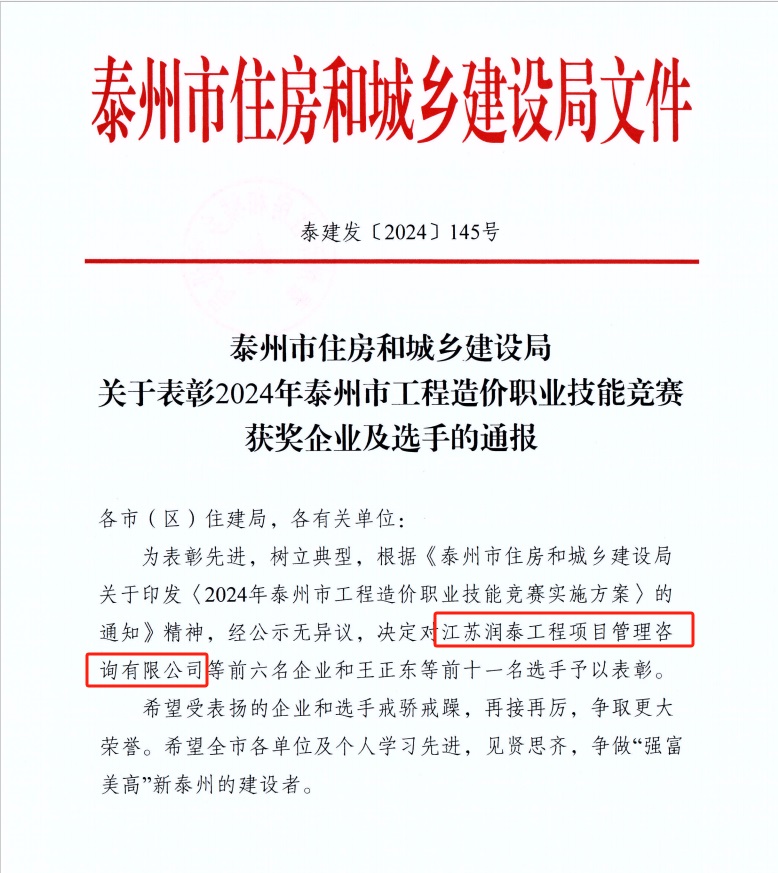 泰州市住房和城乡建设局文件

泰建发〔2024〕145号

泰州市住房和城乡建设局
关于表彰2024年泰州市工程造价职业技能竞赛
获奖企业及选手的通报

各市（区）住建局，各有关单位：

为表彰先进，树立典型，根据《泰州市住房和城乡建设局关于印发〈2024年泰州市工程造价职业技能竞赛实施方案〉的通知》精神，经公示无异议，决定对江苏润泰工程项目管理咨询有限公司等前六名企业和王正东等前十一名选手予以表彰。

希望受表扬的企业和选手戒骄戒躁，再接再厉，争取更大荣誉。希望全市各单位及个人学习先进，见贤思齐，争做“强富美高”新泰州的建设者。